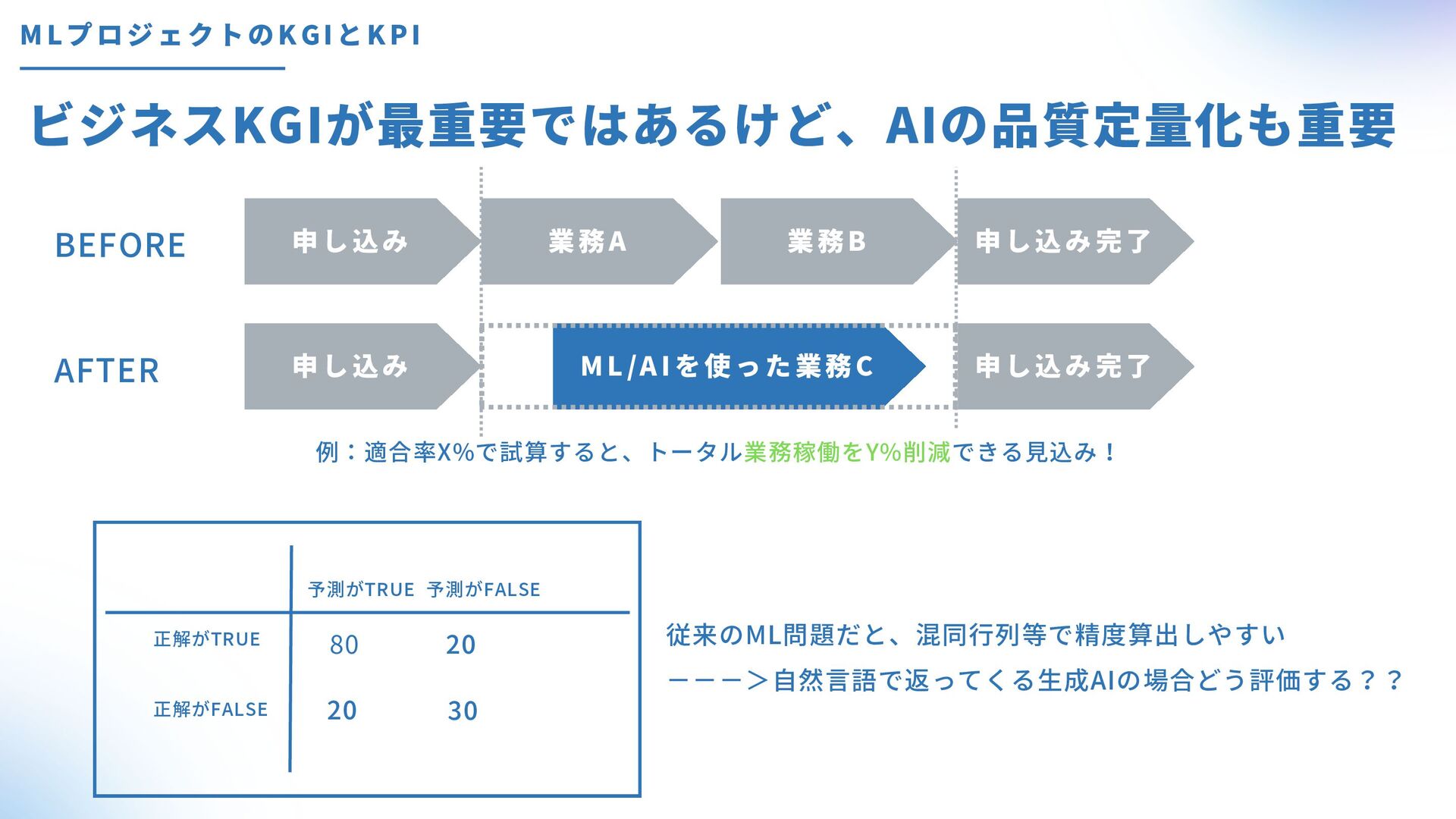 MLプロジェクトのKGIとKPI

ビジネスKGIが最重要ではあるけど、AIの品質定量化も重要

BEFORE
申し込み
業務A
業務B
申し込み完了

AFTER
申し込み
ML/AIを使った業務C
申し込み完了

例：適合率X%で試算すると、トータル業務稼働をY%削減できる見込み！

|  | 予測がTRUE | 予測がFALSE |
|---|---|---|
| 正解がTRUE | 80 | 20 |
| 正解がFALSE | 20 | 30 |

従来のML問題だと、混同行列等で精度算出しやすい
ーーー＞自然言語で返ってくる生成AIの場合どう評価する？？